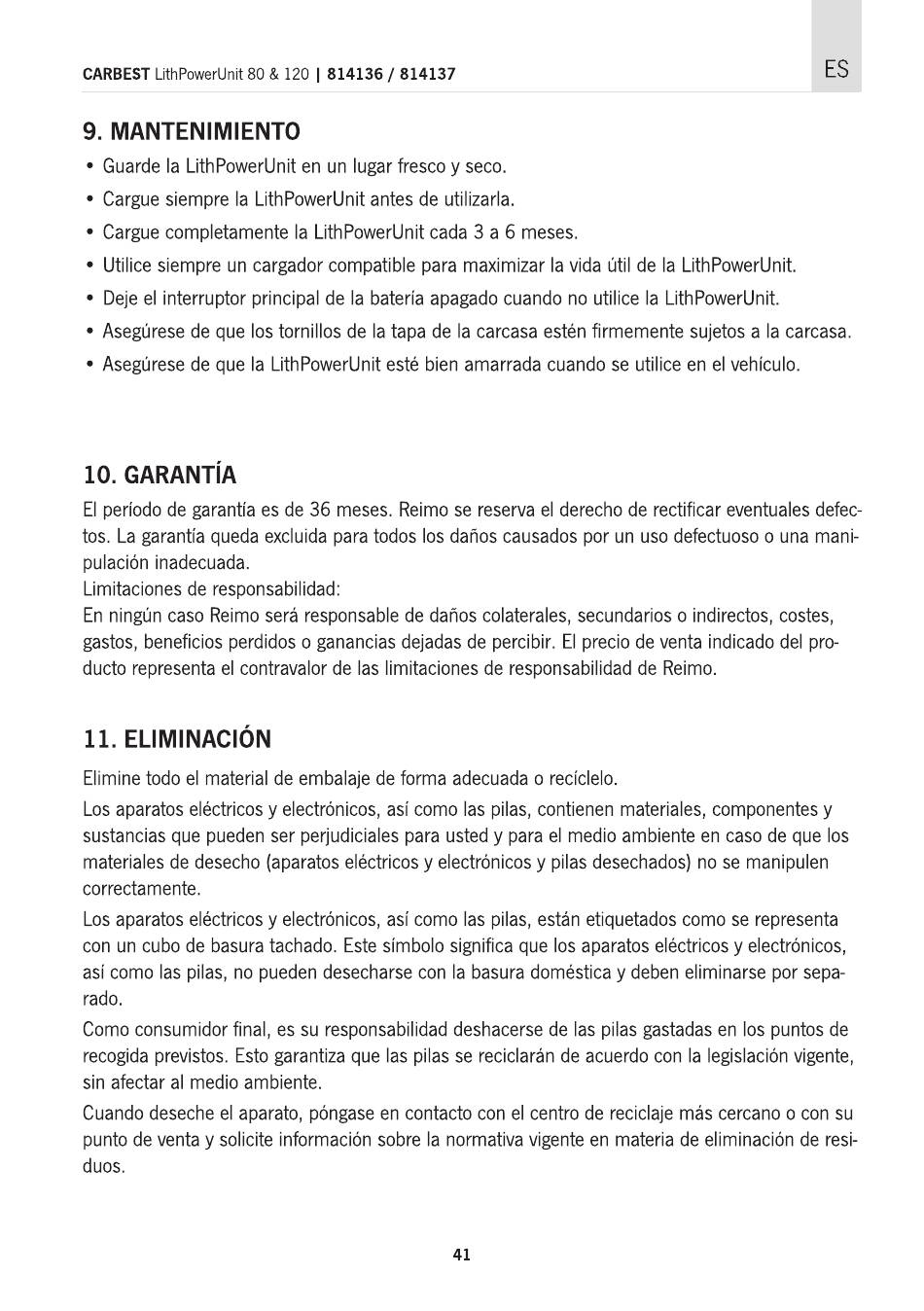 CARBEST LithPowerUnit 80 & 120 | 814136 / 814137

ES

9. MANTENIMIENTO

• Guarde la LithPowerUnit en un lugar fresco y seco.
• Cargue siempre la LithPowerUnit antes de utilizarla.
• Cargue completamente la LithPowerUnit cada 3 a 6 meses.
• Utilice siempre un cargador compatible para maximizar la vida útil de la LithPowerUnit.
• Deje el interruptor principal de la batería apagado cuando no utilice la LithPowerUnit.
• Asegúrese de que los tornillos de la tapa de la carcasa estén firmemente sujetos a la carcasa.
• Asegúrese de que la LithPowerUnit esté bien amarrada cuando se utilice en el vehículo.

10. GARANTÍA

El período de garantía es de 36 meses. Reimo se reserva el derecho de rectificar eventuales defectos. La garantía queda excluida para todos los daños causados por un uso defectuoso o una manipulación inadecuada.
Limitaciones de responsabilidad:
En ningún caso Reimo será responsable de daños colaterales, secundarios o indirectos, costes, gastos, beneficios perdidos o ganancias dejadas de percibir. El precio de venta indicado del producto representa el contravalor de las limitaciones de responsabilidad de Reimo.

11. ELIMINACIÓN

Elimine todo el material de embalaje de forma adecuada o recíclelo.

Los aparatos eléctricos y electrónicos, así como las pilas, contienen materiales, componentes y sustancias que pueden ser perjudiciales para usted y para el medio ambiente en caso de que los materiales de desecho (aparatos eléctricos y electrónicos y pilas desechados) no se manipulen correctamente.

Los aparatos eléctricos y electrónicos, así como las pilas, están etiquetados como se representa con un cubo de basura tachado. Este símbolo significa que los aparatos eléctricos y electrónicos, así como las pilas, no pueden desecharse con la basura doméstica y deben eliminarse por separado.

Como consumidor final, es su responsabilidad deshacerse de las pilas gastadas en los puntos de recogida previstos. Esto garantiza que las pilas se reciclarán de acuerdo con la legislación vigente, sin afectar al medio ambiente.

Cuando deseche el aparato, póngase en contacto con el centro de reciclaje más cercano o con su punto de venta y solicite información sobre la normativa vigente en materia de eliminación de residuos.

41